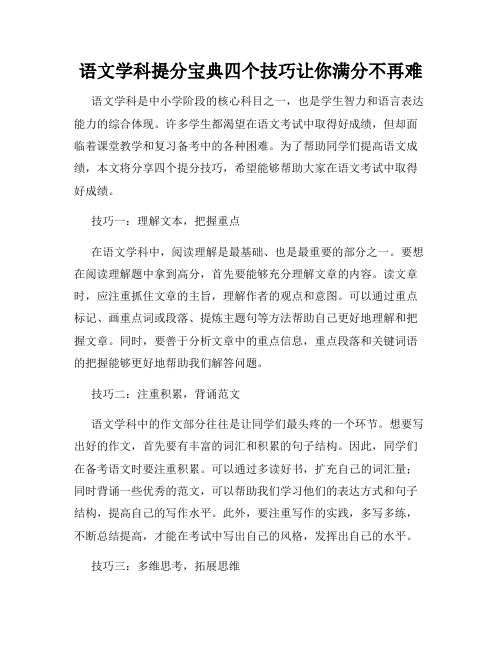 语文学科提分宝典四个技巧让你满分不再难

语文学科是中小学阶段的核心科目之一，也是学生智力和语言表达能力的综合体现。许多学生都渴望在语文考试中取得好成绩，但却面临着课堂教学和复习备考中的各种困难。为了帮助同学们提高语文成绩，本文将分享四个提分技巧，希望能够帮助大家在语文考试中取得好成绩。

技巧一：理解文本，把握重点

在语文学科中，阅读理解是最基础、也是最重要的部分之一。要想在阅读理解题中拿到高分，首先要能够充分理解文章的内容。读文章时，应注重抓住文章的主旨，理解作者的观点和意图。可以通过重点标记、画重点词或段落、提炼主题句等方法帮助自己更好地理解和把握文章。同时，要善于分析文章中的重点信息，重点段落和关键词语的把握能够更好地帮助我们解答问题。

技巧二：注重积累，背诵范文

语文学科中的作文部分往往是让同学们最头疼的一个环节。想要写出好的作文，首先要有丰富的词汇和积累的句子结构。因此，同学们在备考语文时要注重积累。可以通过多读好书，扩充自己的词汇量；同时背诵一些优秀的范文，可以帮助我们学习他们的表达方式和句子结构，提高自己的写作水平。此外，要注重写作的实践，多写多练，不断总结提高，才能在考试中写出自己的风格，发挥出自己的水平。

技巧三：多维思考，拓展思维